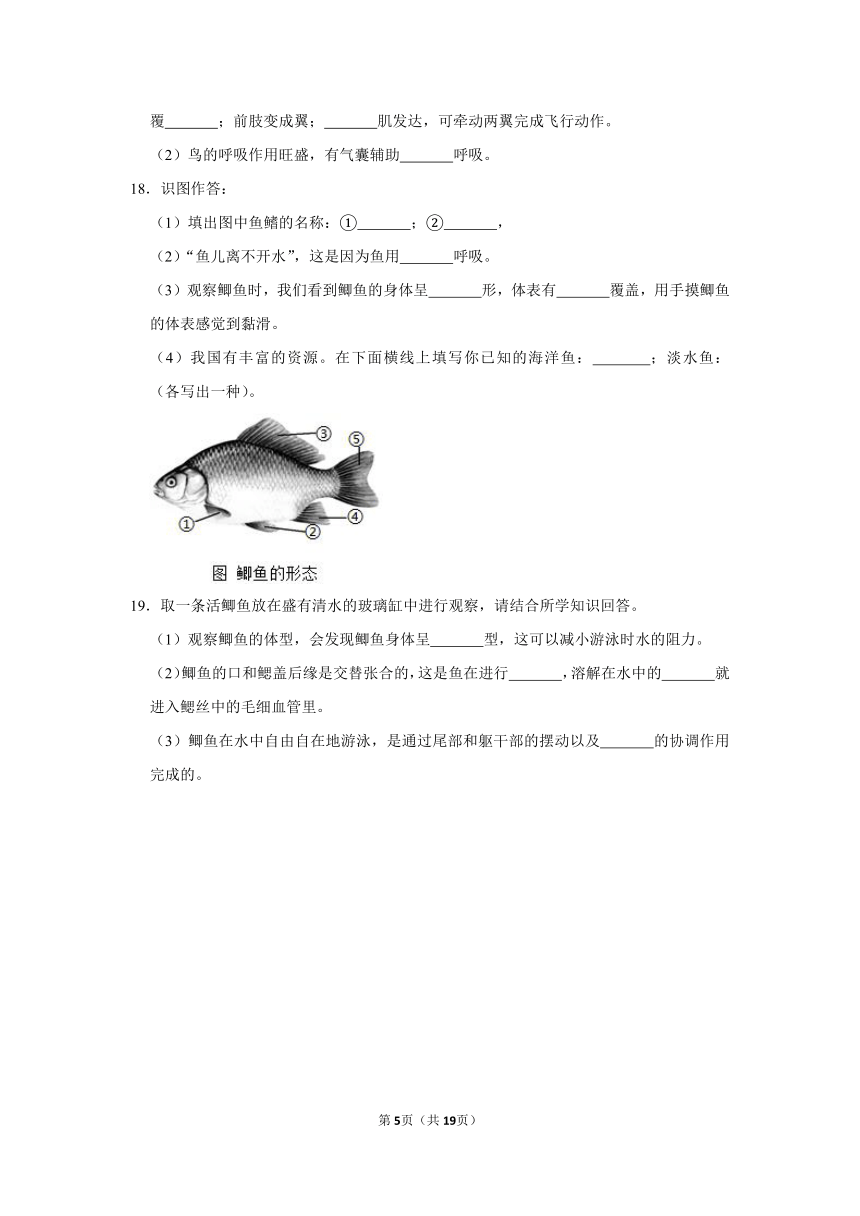 覆\_\_\_\_\_\_\_；前肢变成翼；\_\_\_\_\_\_\_肌发达，可牵动两翼完成飞行动作。

（2）鸟的呼吸作用旺盛，有气囊辅助\_\_\_\_\_\_\_呼吸。

18．识图作答：

（1）填出图中鱼鳍的名称：①\_\_\_\_\_\_\_；②\_\_\_\_\_\_\_，

（2）“鱼儿离不开水”，这是因为鱼用\_\_\_\_\_\_\_呼吸。

（3）观察鲫鱼时，我们看到鲫鱼的身体呈\_\_\_\_\_\_\_形，体表有\_\_\_\_\_\_\_覆盖，用手摸鲫鱼的体表感觉到黏滑。

（4）我国有丰富的资源。在下面横线上填写你已知的海洋鱼：\_\_\_\_\_\_\_；淡水鱼：（各写出一种）。

③ ⑤ ① ② ④

图 鲫鱼的形态

19．取一条活鲫鱼放在盛有清水的玻璃缸中进行观察，请结合所学知识回答。

（1）观察鲫鱼的体型，会发现鲫鱼身体呈\_\_\_\_\_\_\_型，这可以减小游泳时水的阻力。

（2）鲫鱼的口和鳃盖后缘是交替张合的，这是鱼在进行\_\_\_\_\_\_\_，溶解在水中的\_\_\_\_\_\_\_就进入鳃丝中的毛细血管里。

（3）鲫鱼在水中自由自在地游泳，是通过尾部和躯干部的摆动以及\_\_\_\_\_\_\_的协调作用完成的。

第5页（共19页）